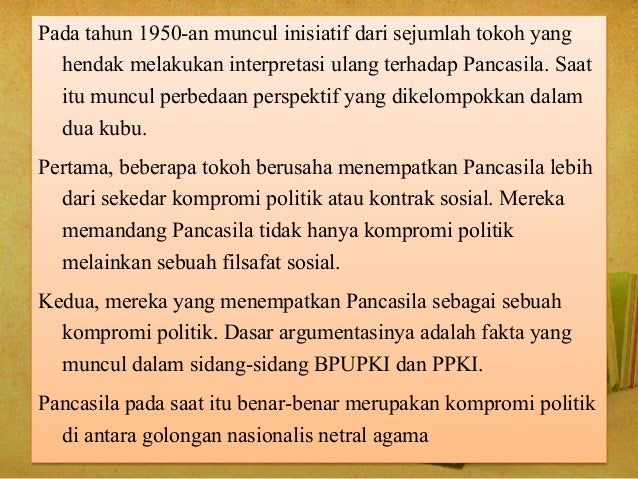 Pada tahun 1950-an muncul inisiatif dari sejumlah tokoh yang hendak melakukan interpretasi ulang terhadap Pancasila. Saat itu muncul perbedaan perspektif yang dikelompokkan dalam dua kubu.

Pertama, beberapa tokoh berusaha menempatkan Pancasila lebih dari sekedar kompromi politik atau kontrak sosial. Mereka memandang Pancasila tidak hanya kompromi politik melainkan sebuah filsafat sosial.

Kedua, mereka yang menempatkan Pancasila sebagai sebuah kompromi politik. Dasar argumentasinya adalah fakta yang muncul dalam sidang-sidang BPUPKI dan PPKI.

Pancasila pada saat itu benar-benar merupakan kompromi politik di antara golongan nasionalis netral agama